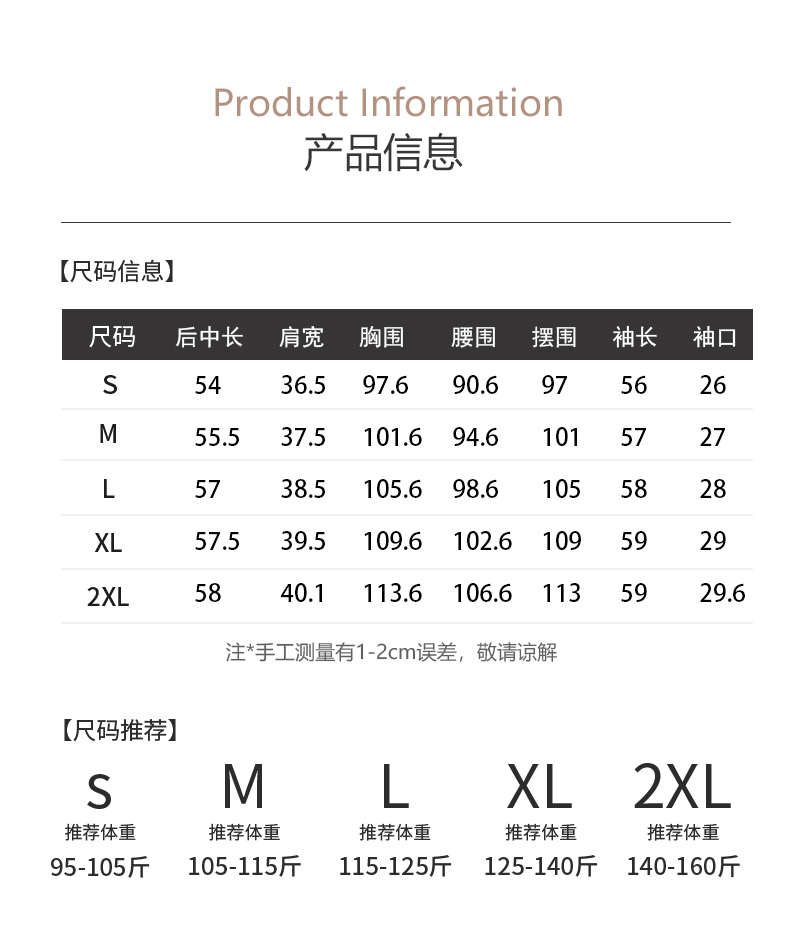 Product Information
产品信息

【尺码信息】

| 尺码 | 后中长 | 肩宽 | 胸围 | 腰围 | 摆围 | 袖长 | 袖口 |
|---|---|---|---|---|---|---|---|
| S | 54 | 36.5 | 97.6 | 90.6 | 97 | 56 | 26 |
| M | 55.5 | 37.5 | 101.6 | 94.6 | 101 | 57 | 27 |
| L | 57 | 38.5 | 105.6 | 98.6 | 105 | 58 | 28 |
| XL | 57.5 | 39.5 | 109.6 | 102.6 | 109 | 59 | 29 |
| 2XL | 58 | 40.1 | 113.6 | 106.6 | 113 | 59 | 29.6 |

注*手工测量有1-2cm误差，敬请谅解

【尺码推荐】

S
推荐体重
95-105斤

M
推荐体重
105-115斤

L
推荐体重
115-125斤

XL
推荐体重
125-140斤

2XL
推荐体重
140-160斤